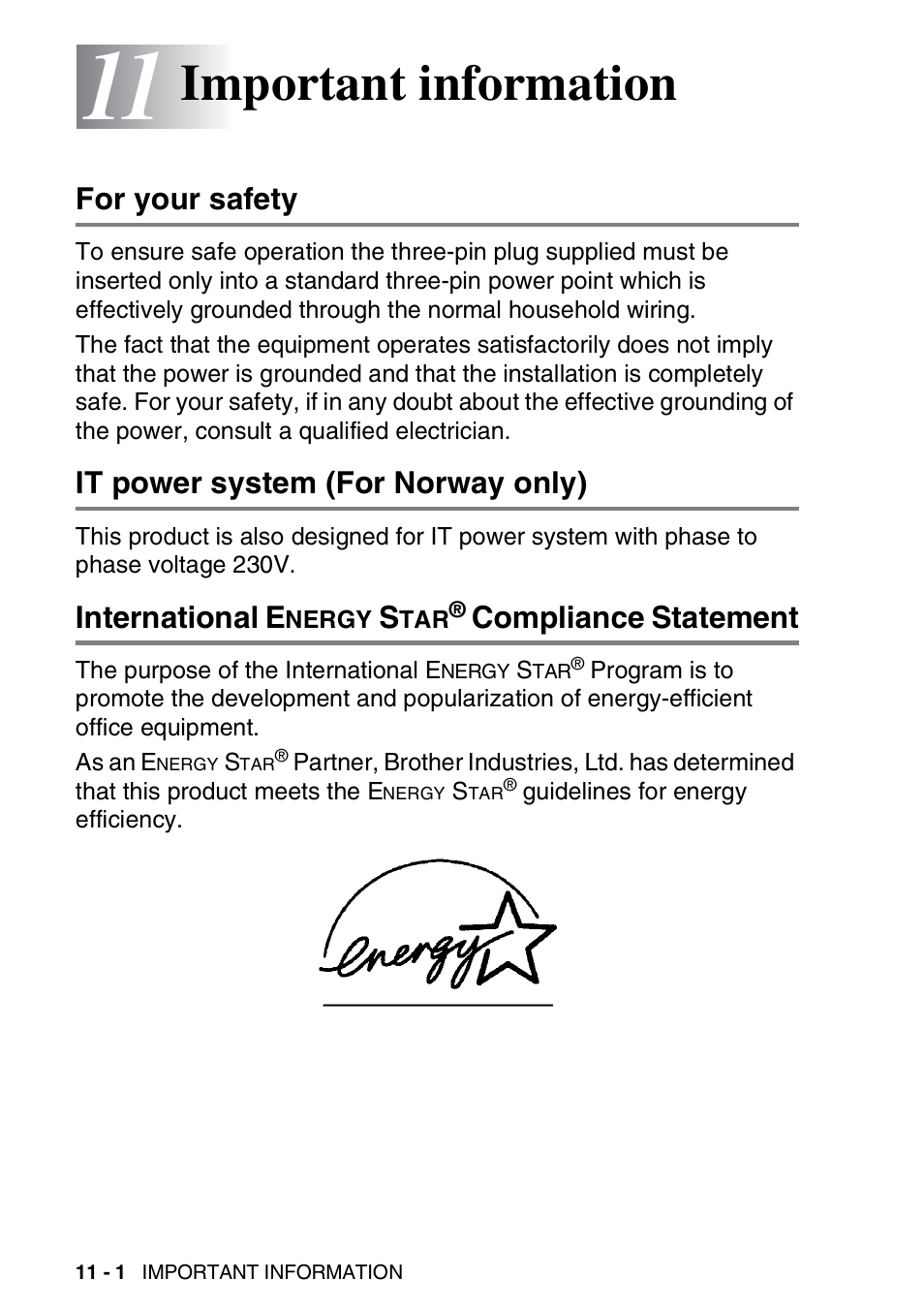 11 Important information

For your safety

To ensure safe operation the three-pin plug supplied must be inserted only into a standard three-pin power point which is effectively grounded through the normal household wiring.

The fact that the equipment operates satisfactorily does not imply that the power is grounded and that the installation is completely safe. For your safety, if in any doubt about the effective grounding of the power, consult a qualified electrician.

IT power system (For Norway only)

This product is also designed for IT power system with phase to phase voltage 230V.

International ENERGY STAR® Compliance Statement

The purpose of the International ENERGY STAR® Program is to promote the development and popularization of energy-efficient office equipment.

As an ENERGY STAR® Partner, Brother Industries, Ltd. has determined that this product meets the ENERGY STAR® guidelines for energy efficiency.

energy

11 - 1 IMPORTANT INFORMATION